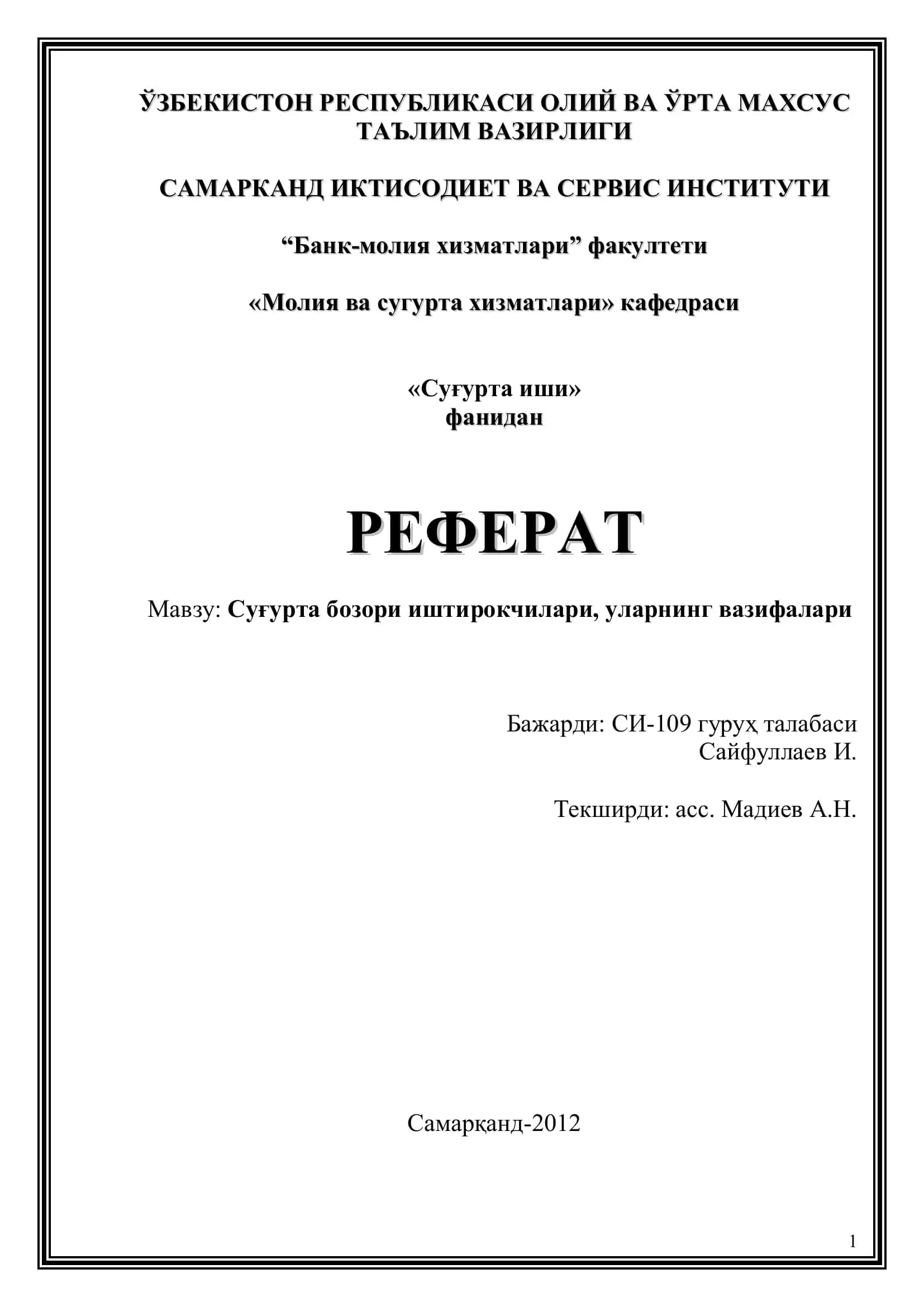 ЎЗБЕКИСТОН РЕСПУБЛИКАСИ ОЛИЙ ВА ЎРТА МАХСУС ТАЪЛИМ ВАЗИРЛИГИ

САМАРКАНД ИКТИСОДИЕТ ВА СЕРВИС ИНСТИТУТИ

“Банк-молия хизматлари” факултети

«Молия ва сугурта хизматлари» кафедраси

«Суғурта иши»
фанидан

РЕФЕРАТ

Мавзу: Суғурта бозори иштирокчилари, уларнинг вазифалари

Бажарди: СИ-109 гуруҳ талабаси
Сайфуллаев И.

Текширди: асс. Мадиев А.Н.

Самарқанд-2012

1